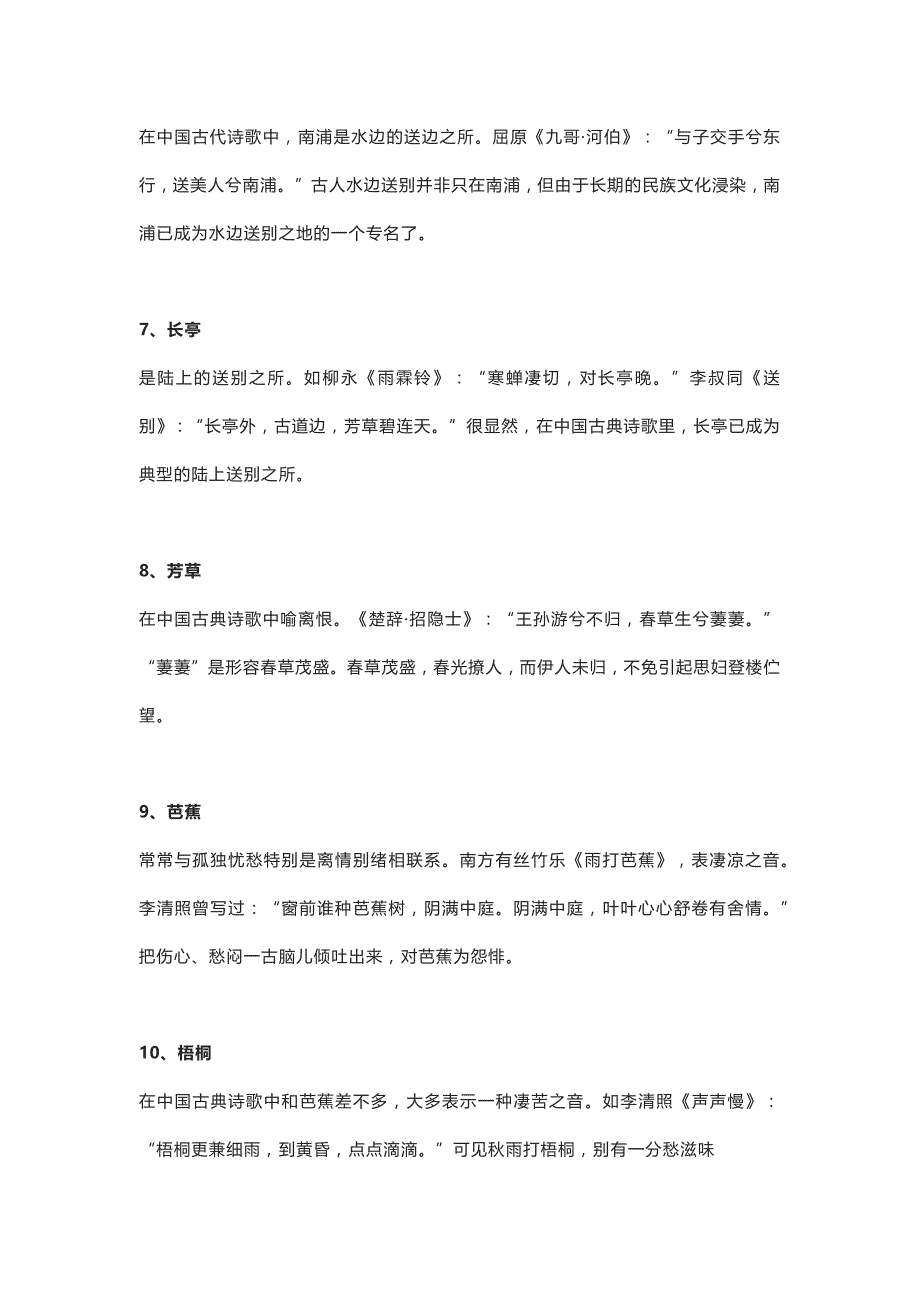 在中国古代诗歌中，南浦是水边的送边之所。屈原《九哥·河伯》：“与子交手兮东行，送美人兮南浦。”古人水边送别并非只在南浦，但由于长期的民族文化浸染，南浦已成为水边送别之地的一个专名了。

7、长亭

是陆上的送别之所。如柳永《雨霖铃》：“寒蝉凄切，对长亭晚。”李叔同《送别》：“长亭外，古道边，芳草碧连天。”很显然，在中国古典诗歌里，长亭已成为典型的陆上送别之所。

8、芳草

在中国古典诗歌中喻离恨。《楚辞·招隐士》：“王孙游兮不归，春草生兮萋萋。”“萋萋”是形容春草茂盛。春草茂盛，春光撩人，而伊人未归，不免引起思妇登楼伫望。

9、芭蕉

常常与孤独忧愁特别是离情别绪相联系。南方有丝竹乐《雨打芭蕉》，表凄凉之音。李清照曾写过：“窗前谁种芭蕉树，阴满中庭。阴满中庭，叶叶心心舒卷有舍情。”把伤心、愁闷一古脑儿倾吐出来，对芭蕉为怨悱。

10、梧桐

在中国古典诗歌中和芭蕉差不多，大多表示一种凄苦之音。如李清照《声声慢》：“梧桐更兼细雨，到黄昏，点点滴滴。”可见秋雨打梧桐，别有一分愁滋味